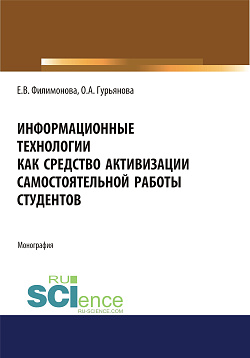 Е.В. Филимонова, О.А. Гурьянова

ИНФОРМАЦИОННЫЕ ТЕХНОЛОГИИ КАК СРЕДСТВО АКТИВИЗАЦИИ САМОСТОЯТЕЛЬНОЙ РАБОТЫ СТУДЕНТОВ

Монография

RU SCIence
RU-SCIENCE.COM